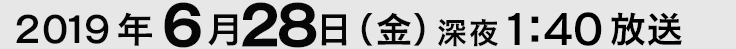 2019年6月28日（金）深夜1:40放送